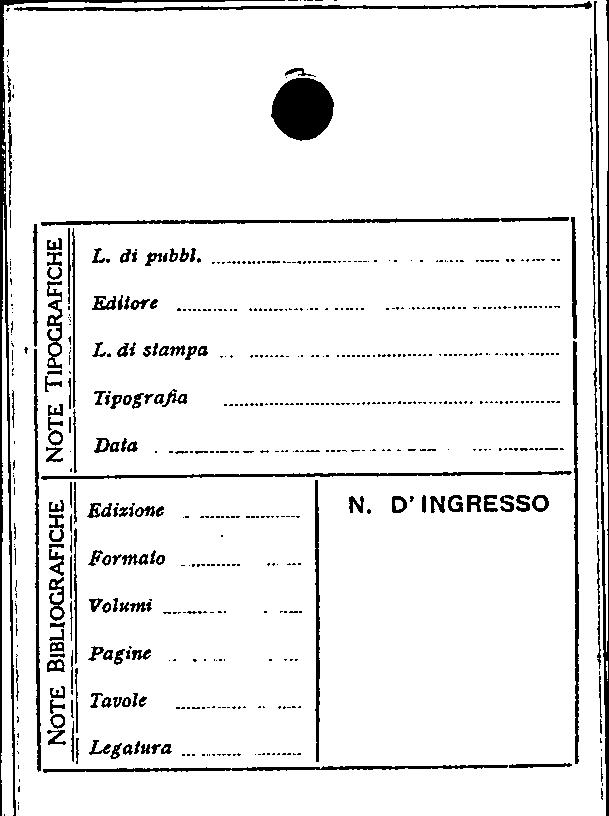 NOTE TIPOGRAFICHE

L. di pubbl.

Editore

L. di stampa

Tipografia

Data

NOTE BIBLIOGRAFICHE

Edizione

Formato

Volumi

Pagine

Tavole

Legatura

N. D'INGRESSO